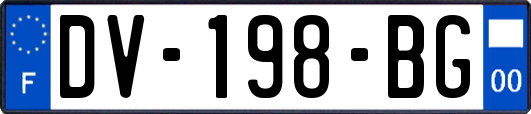 F
DV-198-BG
00